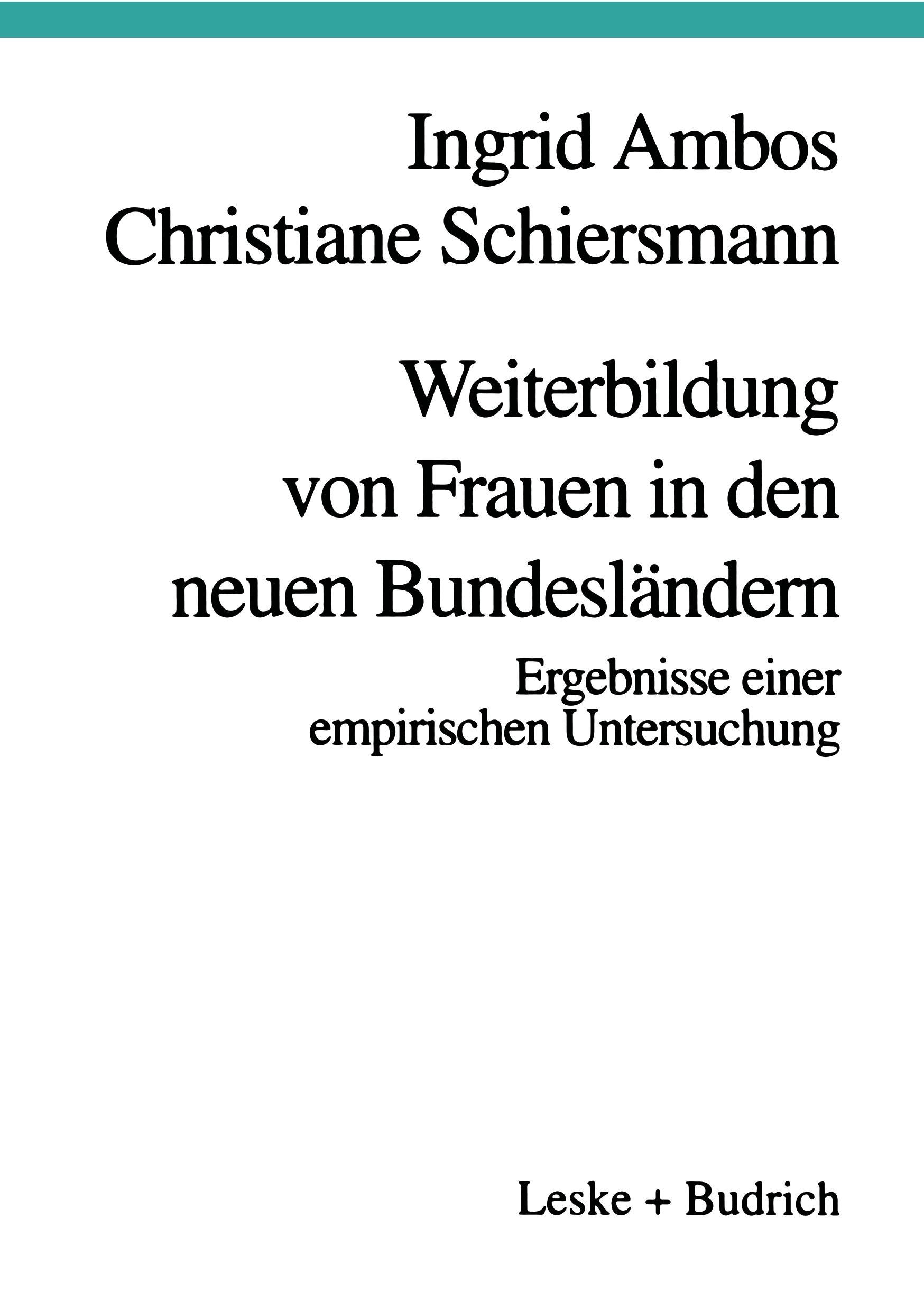 Ingrid Ambos
Christiane Schiersmann

Weiterbildung von Frauen in den neuen Bundesländern

Ergebnisse einer empirischen Untersuchung

Leske + Budrich